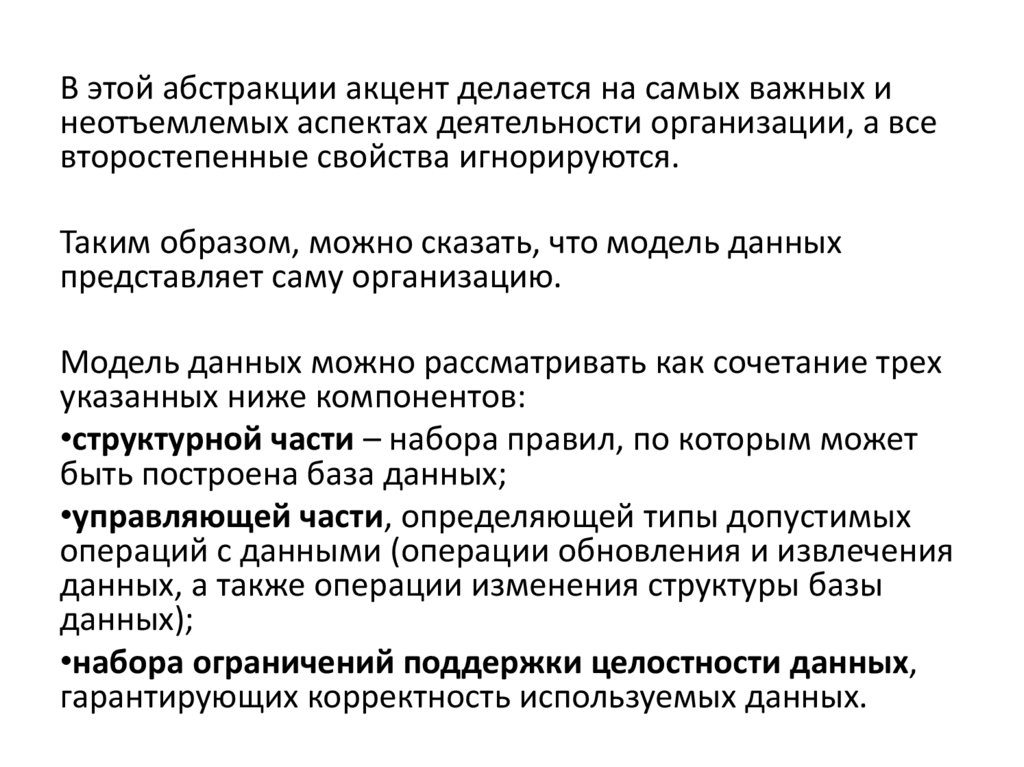 В этой абстракции акцент делается на самых важных и неотъемлемых аспектах деятельности организации, а все второстепенные свойства игнорируются.

Таким образом, можно сказать, что модель данных представляет саму организацию.

Модель данных можно рассматривать как сочетание трех указанных ниже компонентов:

•структурной части – набора правил, по которым может быть построена база данных;

•управляющей части, определяющей типы допустимых операций с данными (операции обновления и извлечения данных, а также операции изменения структуры базы данных);

•набора ограничений поддержки целостности данных, гарантирующих корректность используемых данных.